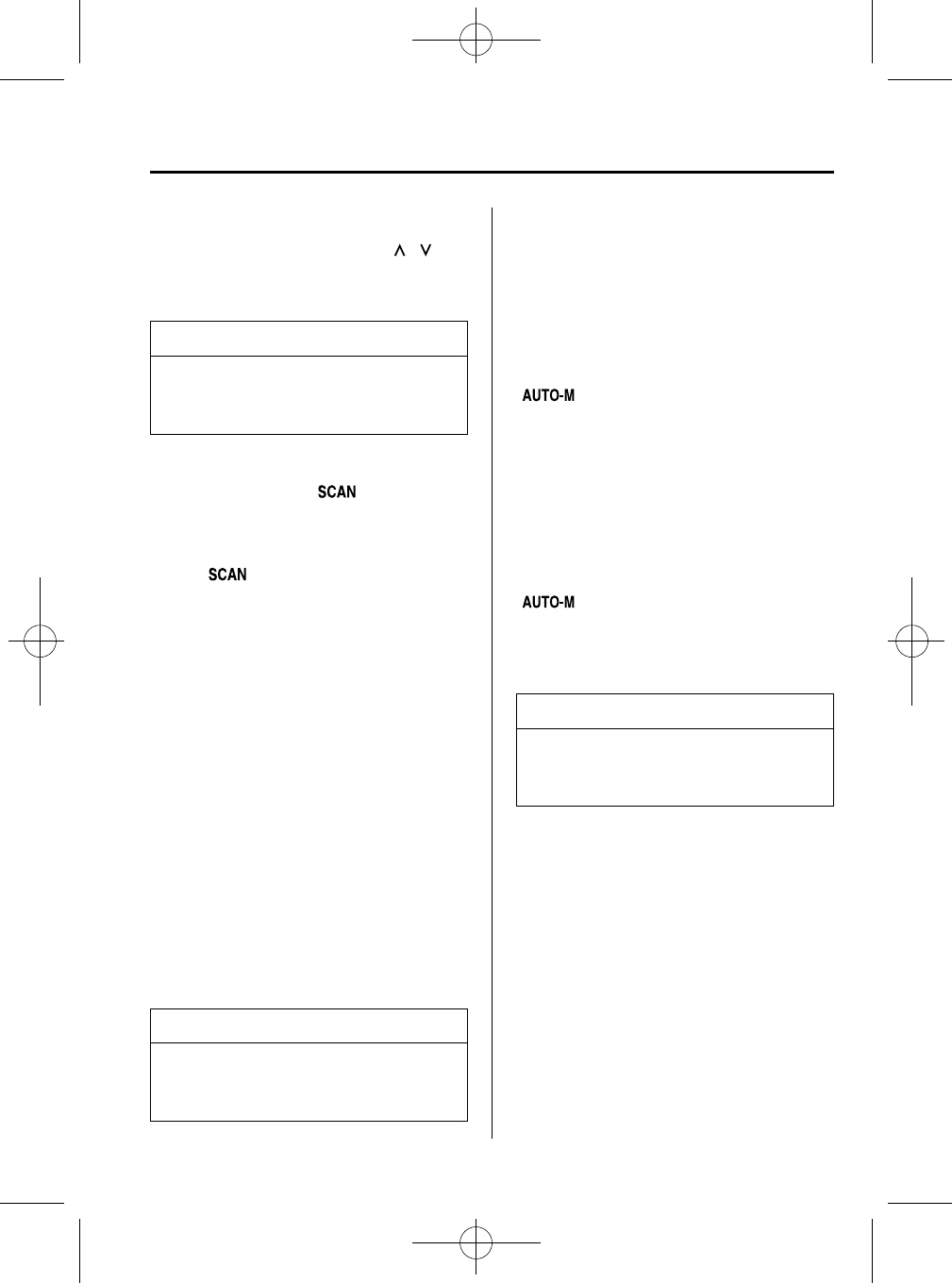 ∧ ∨

SCAN

SCAN

AUTO-M

AUTO-M